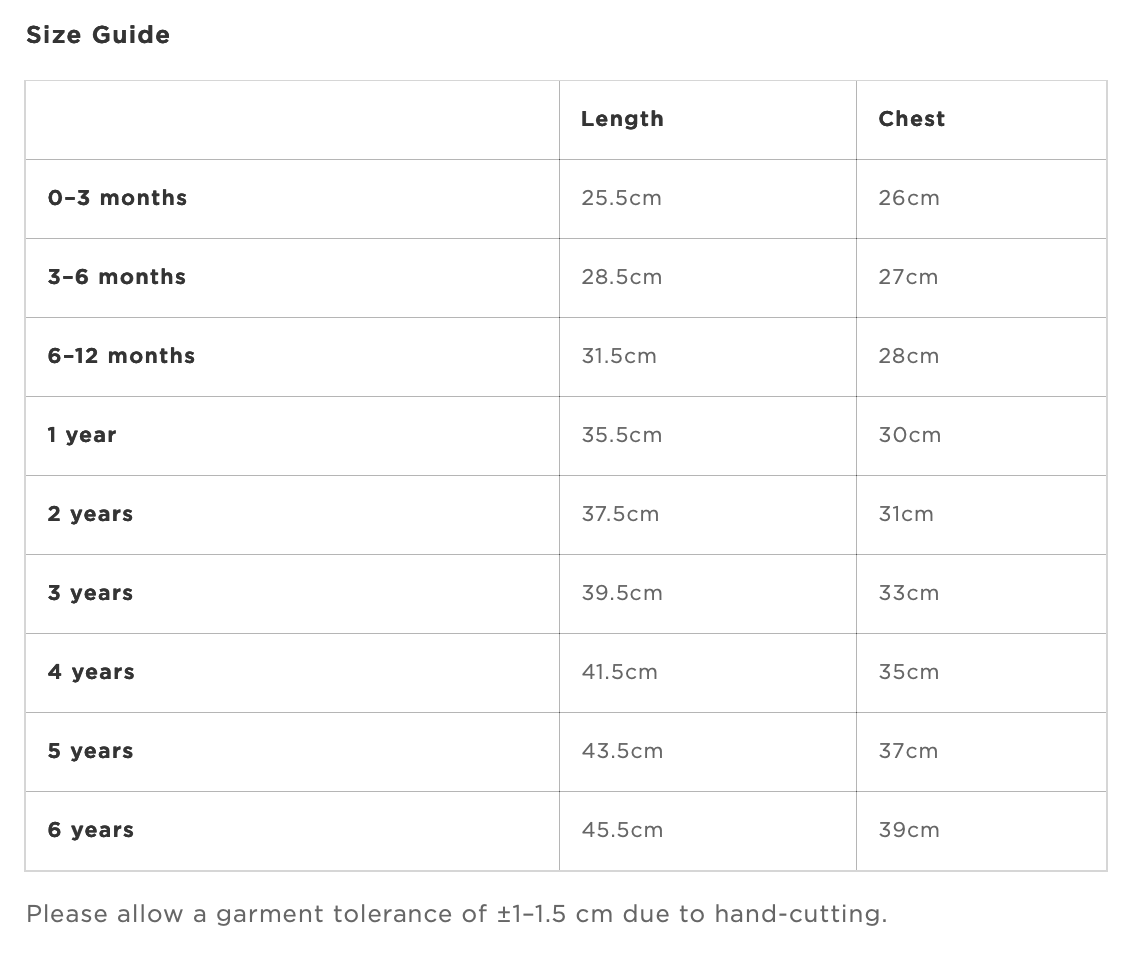 Size Guide

|  | Length | Chest |
|---|---|---|
| 0–3 months | 25.5cm | 26cm |
| 3–6 months | 28.5cm | 27cm |
| 6–12 months | 31.5cm | 28cm |
| 1 year | 35.5cm | 30cm |
| 2 years | 37.5cm | 31cm |
| 3 years | 39.5cm | 33cm |
| 4 years | 41.5cm | 35cm |
| 5 years | 43.5cm | 37cm |
| 6 years | 45.5cm | 39cm |

Please allow a garment tolerance of ±1–1.5 cm due to hand-cutting.